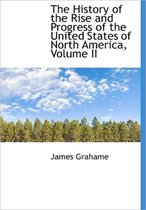 The History of the Rise and Progress of the United States of North America, Volume II

James Grahame